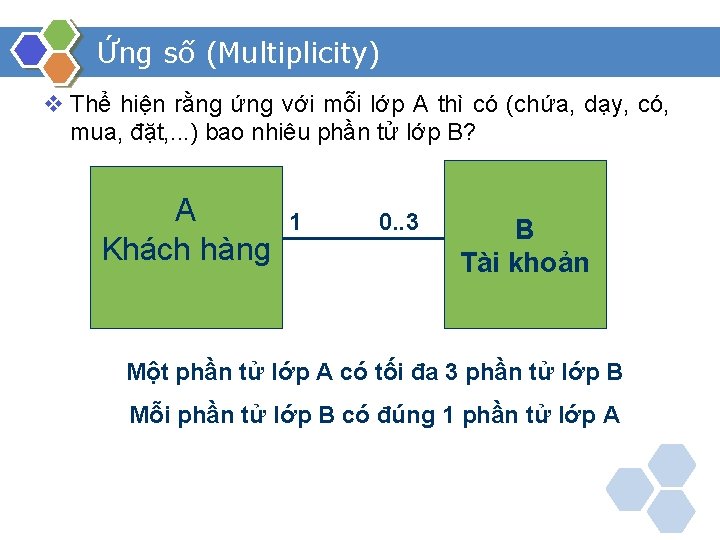 Ứng số (Multiplicity)

❖ Thể hiện rằng ứng với mỗi lớp A thì có (chứa, dạy, có, mua, đặt,...) bao nhiêu phần tử lớp B?

A
Khách hàng

1

0..3

B
Tài khoản

Một phần tử lớp A có tối đa 3 phần tử lớp B

Mỗi phần tử lớp B có đúng 1 phần tử lớp A